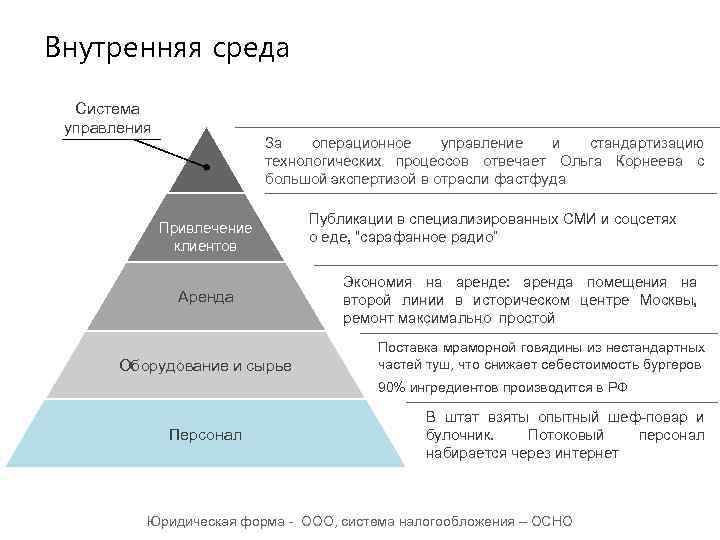 Внутренняя среда

Система управления

За операционное управление и стандартизацию технологических процессов отвечает Ольга Корнеева с большой экспертизой в отрасли фастфуда

Привлечение клиентов

Публикации в специализированных СМИ и соцсетях о еде, "сарафанное радио"

Аренда

Экономия на аренде: аренда помещения на второй линии в историческом центре Москвы, ремонт максимально простой

Оборудование и сырье

Поставка мраморной говядины из нестандартных частей туш, что снижает себестоимость бургеров

90% ингредиентов производится в РФ

Персонал

В штат взяты опытный шеф-повар и булочник. Потоковый персонал набирается через интернет

Юридическая форма - ООО, система налогообложения – ОСНО